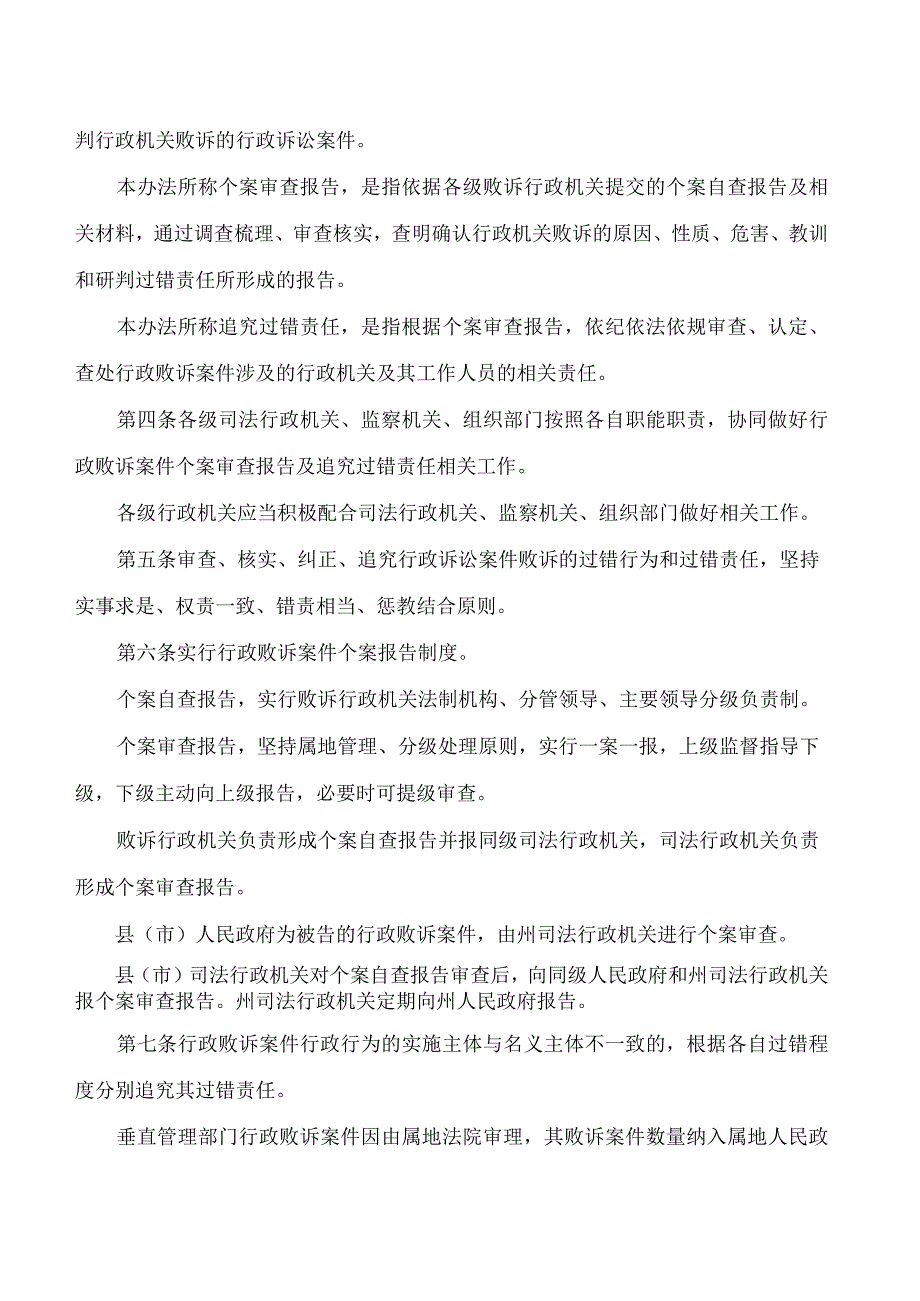 判行政机关败诉的行政诉讼案件。

本办法所称个案审查报告，是指依据各级败诉行政机关提交的个案自查报告及相关材料，通过调查梳理、审查核实，查明确认行政机关败诉的原因、性质、危害、教训和研判过错责任所形成的报告。

本办法所称追究过错责任，是指根据个案审查报告，依纪依法依规审查、认定、查处行政败诉案件涉及的行政机关及其工作人员的相关责任。

第四条各级司法行政机关、监察机关、组织部门按照各自职能职责，协同做好行政败诉案件个案审查报告及追究过错责任相关工作。

各级行政机关应当积极配合司法行政机关、监察机关、组织部门做好相关工作。

第五条审查、核实、纠正、追究行政诉讼案件败诉的过错行为和过错责任，坚持实事求是、权责一致、错责相当、惩教结合原则。

第六条实行行政败诉案件个案报告制度。

个案自查报告，实行败诉行政机关法制机构、分管领导、主要领导分级负责制。

个案审查报告，坚持属地管理、分级处理原则，实行一案一报，上级监督指导下级，下级主动向上级报告，必要时可提级审查。

败诉行政机关负责形成个案自查报告并报同级司法行政机关，司法行政机关负责形成个案审查报告。

县（市）人民政府为被告的行政败诉案件，由州司法行政机关进行个案审查。

县（市）司法行政机关对个案自查报告审查后，向同级人民政府和州司法行政机关报个案审查报告。州司法行政机关定期向州人民政府报告。

第七条行政败诉案件行政行为的实施主体与名义主体不一致的，根据各自过错程度分别追究其过错责任。

垂直管理部门行政败诉案件因由属地法院审理，其败诉案件数量纳入属地人民政